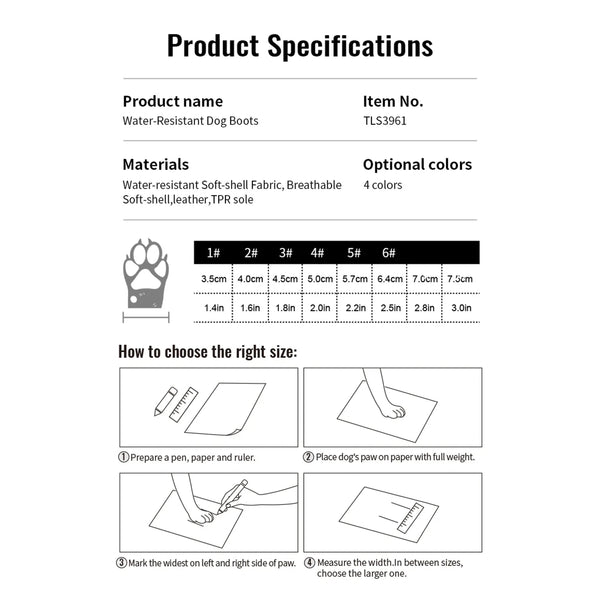 Product Specifications

Product name
Water-Resistant Dog Boots

Item No.
TLS3961

Materials
Water-resistant Soft-shell Fabric, Breathable Soft-shell,leather,TPR sole

Optional colors
4 colors

| 1# | 2# | 3# | 4# | 5# | 6# | | |
|---|---|---|---|---|---|---|---|
| 3.5cm | 4.0cm | 4.5cm | 5.0cm | 5.7cm | 6.4cm | 7.0cm | 7.5cm |
| 1.4in | 1.6in | 1.8in | 2.0in | 2.2in | 2.5in | 2.8in | 3.0in |

How to choose the right size:

① Prepare a pen, paper and ruler.

② Place dog's paw on paper with full weight.

③ Mark the widest on left and right side of paw.

④ Measure the width.In between sizes, choose the larger one.